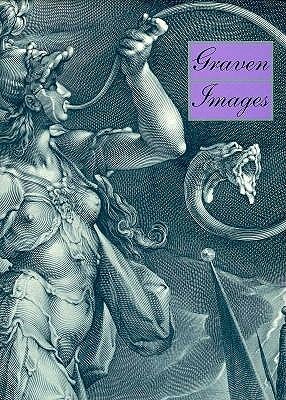 Graven Images